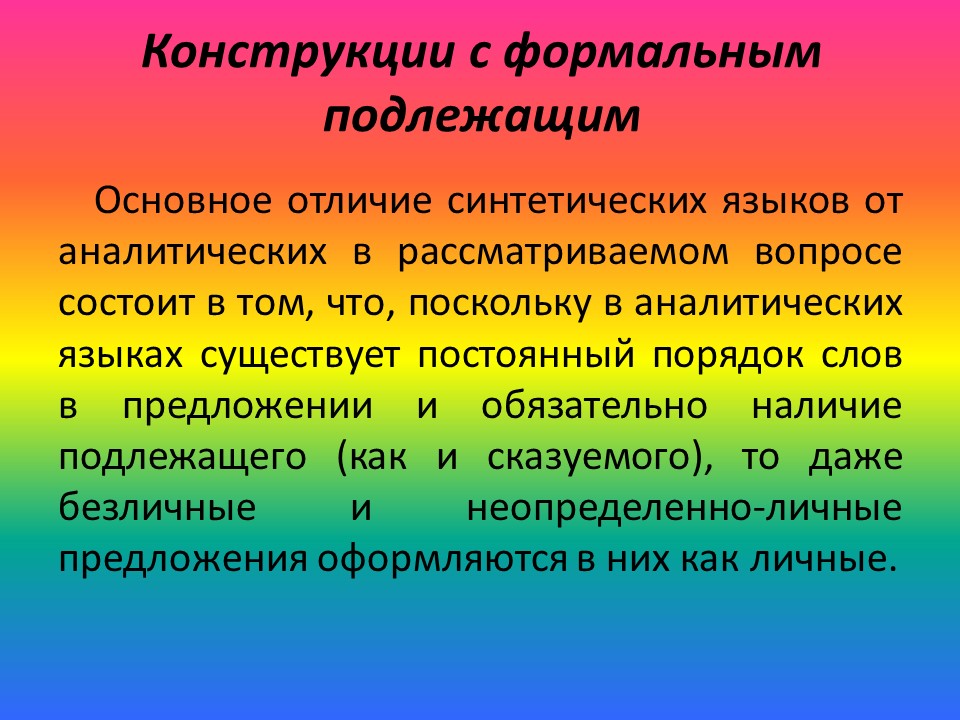 Конструкции с формальным подлежащим

Основное отличие синтетических языков от аналитических в рассматриваемом вопросе состоит в том, что, поскольку в аналитических языках существует постоянный порядок слов в предложении и обязательно наличие подлежащего (как и сказуемого), то даже безличные и неопределенно-личные предложения оформляются в них как личные.